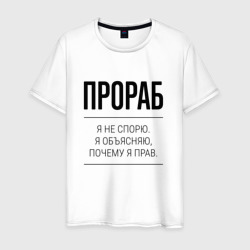 ПРОРАБ

Я НЕ СПОРЮ.
Я ОБЪЯСНЯЮ,
ПОЧЕМУ Я ПРАВ.